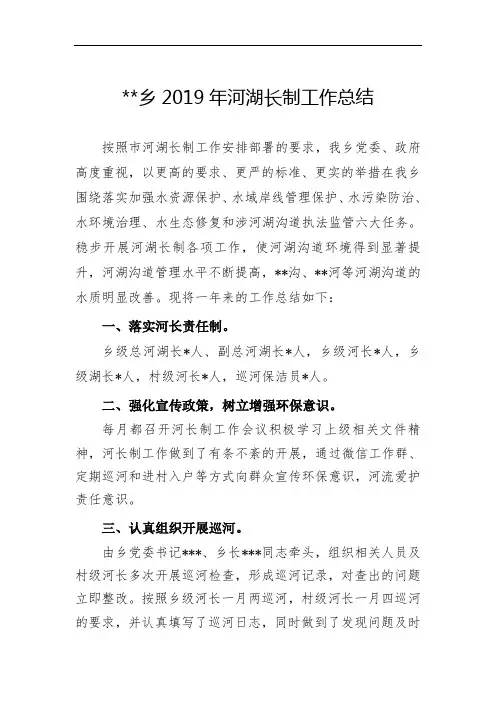 **乡 2019 年河湖长制工作总结

按照市河湖长制工作安排部署的要求，我乡党委、政府高度重视，以更高的要求、更严的标准、更实的举措在我乡围绕落实加强水资源保护、水域岸线管理保护、水污染防治、水环境治理、水生态修复和涉河湖沟道执法监管六大任务。稳步开展河湖长制各项工作，使河湖沟道环境得到显著提升，河湖沟道管理水平不断提高，**沟、**河等河湖沟道的水质明显改善。现将一年来的工作总结如下：

一、落实河长责任制。

乡级总河湖长*人、副总河湖长*人，乡级河长*人，乡级湖长*人，村级河长*人，巡河保洁员*人。

二、强化宣传政策，树立增强环保意识。

每月都召开河长制工作会议积极学习上级相关文件精神，河长制工作做到了有条不紊的开展，通过微信工作群、定期巡河和进村入户等方式向群众宣传环保意识，河流爱护责任意识。

三、认真组织开展巡河。

由乡党委书记***、乡长***同志牵头，组织相关人员及村级河长多次开展巡河检查，形成巡河记录，对查出的问题立即整改。按照乡级河长一月两巡河，村级河长一月四巡河的要求，并认真填写了巡河日志，同时做到了发现问题及时